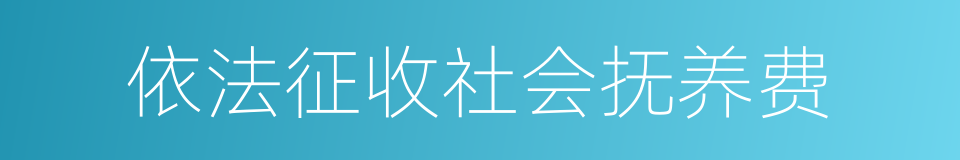 依法征收社会抚养费